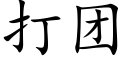 打团